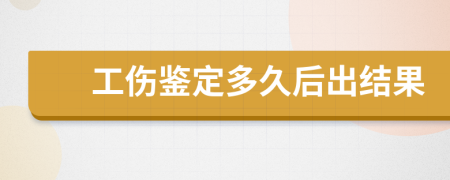 工伤鉴定多久后出结果